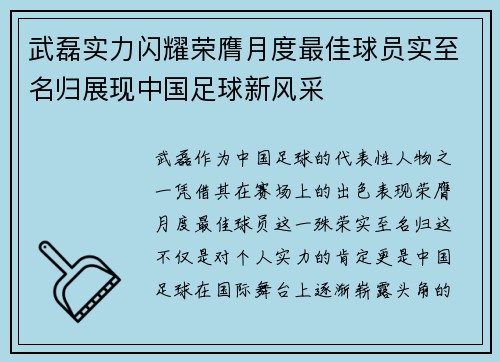 武磊实力闪耀荣膺月度最佳球员实至名归展现中国足球新风采

武磊作为中国足球的代表性人物之一凭借其在赛场上的出色表现荣膺月度最佳球员这一殊荣实至名归这不仅是对个人实力的肯定更是中国足球在国际舞台上逐渐崭露头角的